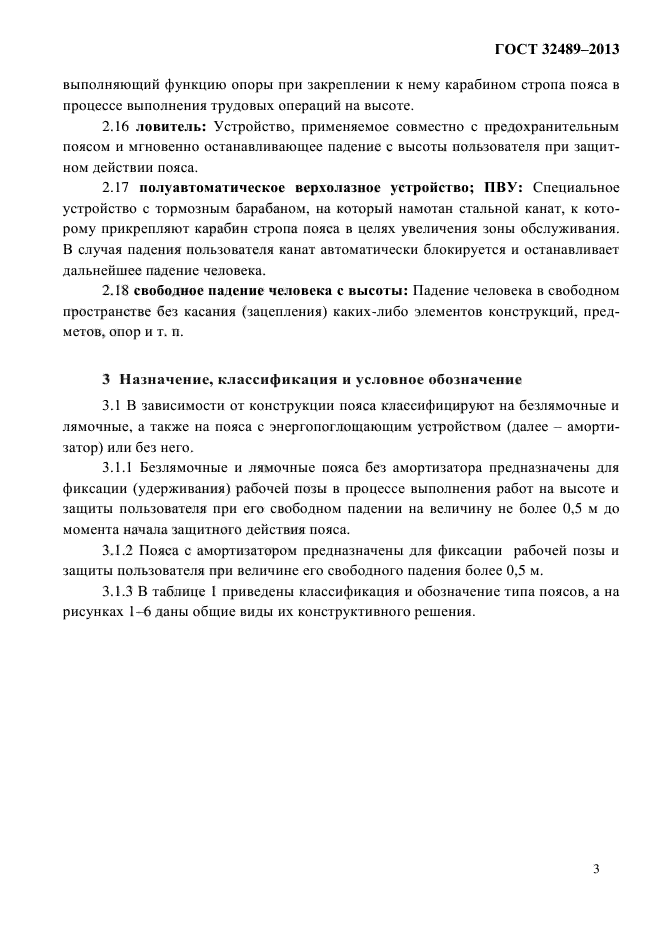 ГОСТ 32489–2013

выполняющий функцию опоры при закреплении к нему карабином стропа пояса в процессе выполнения трудовых операций на высоте.

2.16 ловитель: Устройство, применяемое совместно с предохранительным поясом и мгновенно останавливающее падение с высоты пользователя при защитном действии пояса.

2.17 полуавтоматическое верхолазное устройство; ПВУ: Специальное устройство с тормозным барабаном, на который намотан стальной канат, к которому прикрепляют карабин стропа пояса в целях увеличения зоны обслуживания. В случая падения пользователя канат автоматически блокируется и останавливает дальнейшее падение человека.

2.18 свободное падение человека с высоты: Падение человека в свободном пространстве без касания (зацепления) каких-либо элементов конструкций, предметов, опор и т. п.

3 Назначение, классификация и условное обозначение

3.1 В зависимости от конструкции пояса классифицируют на безлямочные и лямочные, а также на пояса с энергопоглощающим устройством (далее – амортизатор) или без него.

3.1.1 Безлямочные и лямочные пояса без амортизатора предназначены для фиксации (удерживания) рабочей позы в процессе выполнения работ на высоте и защиты пользователя при его свободном падении на величину не более 0,5 м до момента начала защитного действия пояса.

3.1.2 Пояса с амортизатором предназначены для фиксации рабочей позы и защиты пользователя при величине его свободного падения более 0,5 м.

3.1.3 В таблице 1 приведены классификация и обозначение типа поясов, а на рисунках 1–6 даны общие виды их конструктивного решения.

3